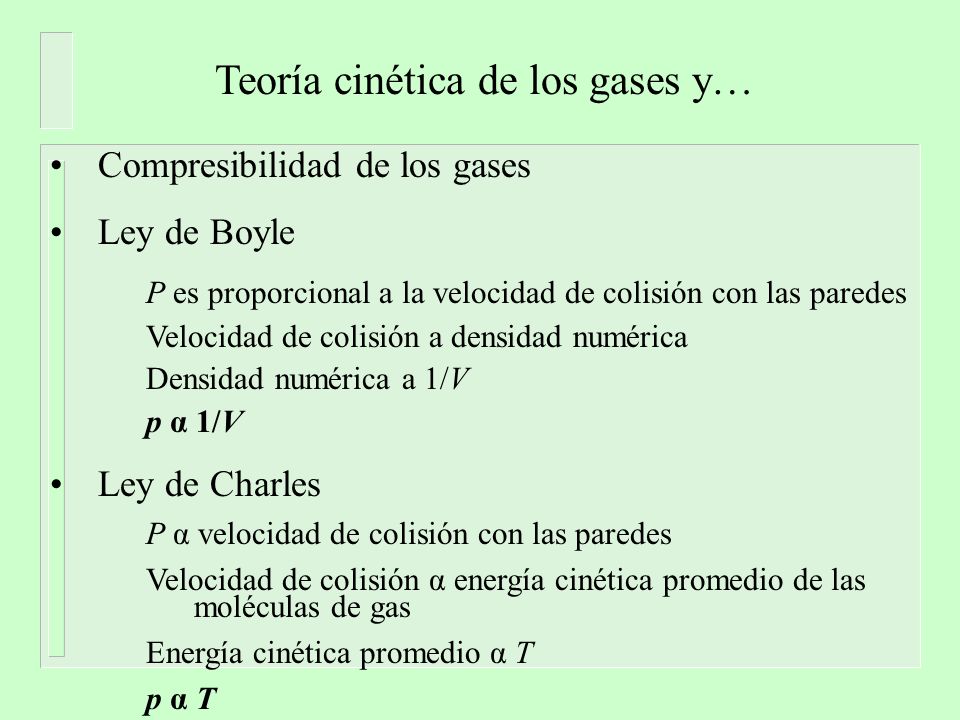 Teoría cinética de los gases y…

• Compresibilidad de los gases

• Ley de Boyle

$P$ es proporcional a la velocidad de colisión con las paredes

Velocidad de colisión a densidad numérica

Densidad numérica a $1/V$

$p$ α $1/V$

• Ley de Charles

$P$ α velocidad de colisión con las paredes

Velocidad de colisión α energía cinética promedio de las moléculas de gas

Energía cinética promedio α $T$

$p$ α $T$